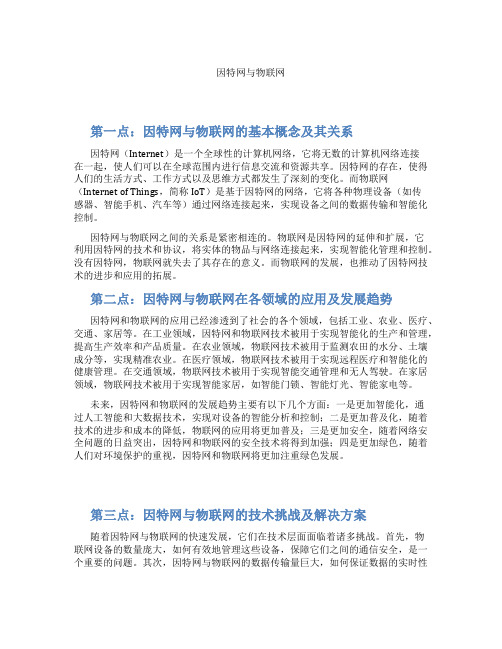 因特网与物联网

第一点：因特网与物联网的基本概念及其关系

因特网（Internet）是一个全球性的计算机网络，它将无数的计算机网络连接在一起，使人们可以在全球范围内进行信息交流和资源共享。因特网的存在，使得人们的生活方式、工作方式以及思维方式都发生了深刻的变化。而物联网（Internet of Things，简称 IoT）是基于因特网的网络，它将各种物理设备（如传感器、智能手机、汽车等）通过网络连接起来，实现设备之间的数据传输和智能化控制。

因特网与物联网之间的关系是紧密相连的。物联网是因特网的延伸和扩展，它利用因特网的技术和协议，将实体的物品与网络连接起来，实现智能化管理和控制。没有因特网，物联网就失去了其存在的意义。而物联网的发展，也推动了因特网技术的进步和应用的拓展。

第二点：因特网与物联网在各领域的应用及发展趋势

因特网和物联网的应用已经渗透到了社会的各个领域，包括工业、农业、医疗、交通、家居等。在工业领域，因特网和物联网技术被用于实现智能化的生产和管理，提高生产效率和产品质量。在农业领域，物联网技术被用于监测农田的水分、土壤成分等，实现精准农业。在医疗领域，物联网技术被用于实现远程医疗和智能化的健康管理。在交通领域，物联网技术被用于实现智能交通管理和无人驾驶。在家居领域，物联网技术被用于实现智能家居，如智能门锁、智能灯光、智能家电等。

未来，因特网和物联网的发展趋势主要有以下几个方面：一是更加智能化，通过人工智能和大数据技术，实现对设备的智能分析和控制；二是更加普及化，随着技术的进步和成本的降低，物联网的应用将更加普及；三是更加安全，随着网络安全问题的日益突出，因特网和物联网的安全技术将得到加强；四是更加绿色，随着人们对环境保护的重视，因特网和物联网将更加注重绿色发展。

第三点：因特网与物联网的技术挑战及解决方案

随着因特网与物联网的快速发展，它们在技术层面面临着诸多挑战。首先，物联网设备的数量庞大，如何有效地管理这些设备，保障它们之间的通信安全，是一个重要的问题。其次，因特网与物联网的数据传输量巨大，如何保证数据的实时性